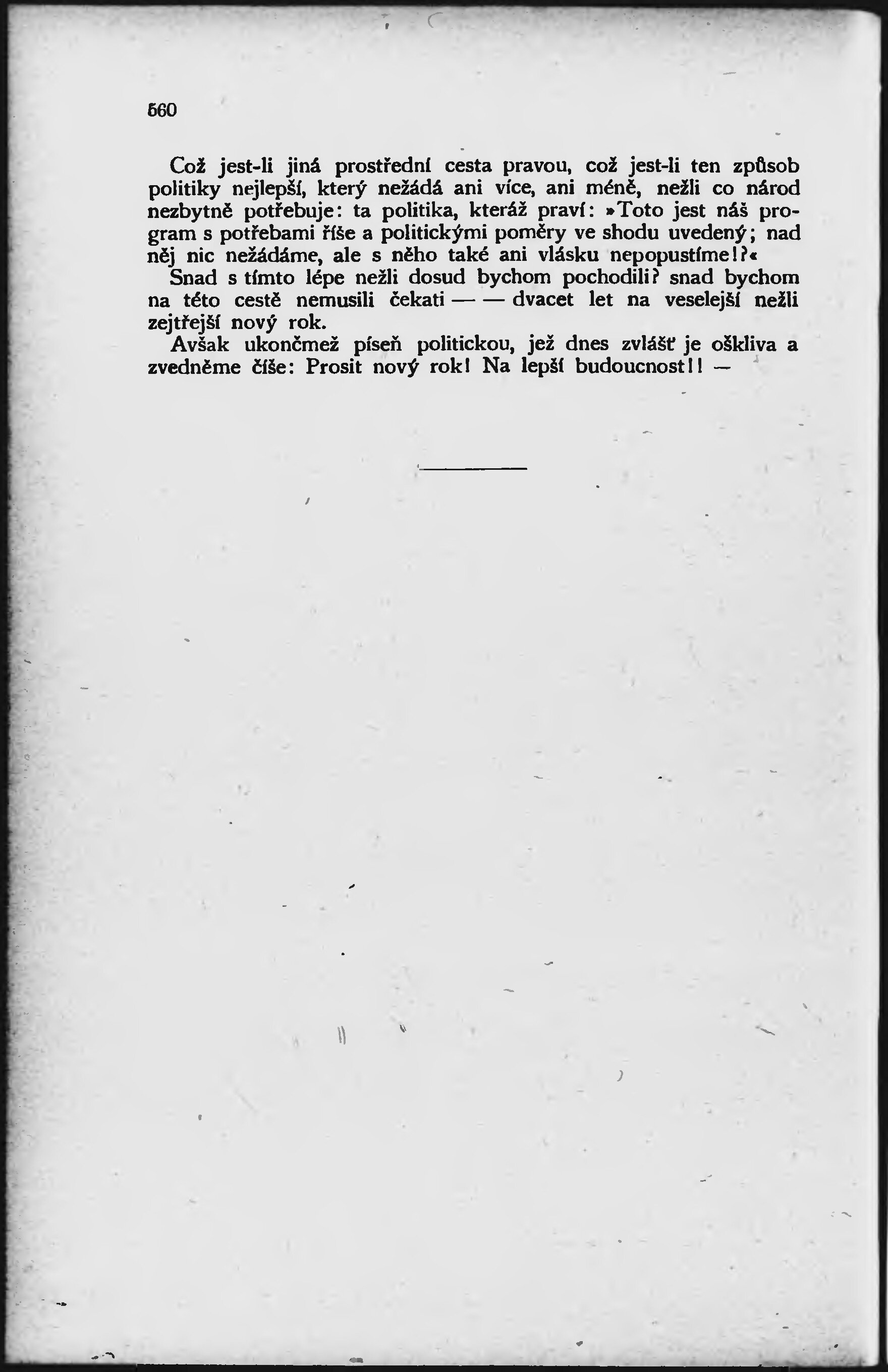 560

Což jest-li jiná prostřední cesta pravou, což jest-li ten způsob politiky nejlepší, který nežádá ani více, ani méně, nežli co národ nezbytně potřebuje: ta politika, kteráž praví: »Toto jest náš program s potřebami říše a politickými poměry ve shodu uvedený; nad něj nic nežádáme, ale s něho také ani vlásku nepopustíme!?«

Snad s tímto lépe nežli dosud bychom pochodili? snad bychom na této cestě nemusili čekati — — dvacet let na veselejší nežli zejtřejší nový rok.

Avšak ukončmež píseň politickou, jež dnes zvlášť je oškliva a zvedněme číše: Prosit nový rok! Na lepší budoucnost!! —